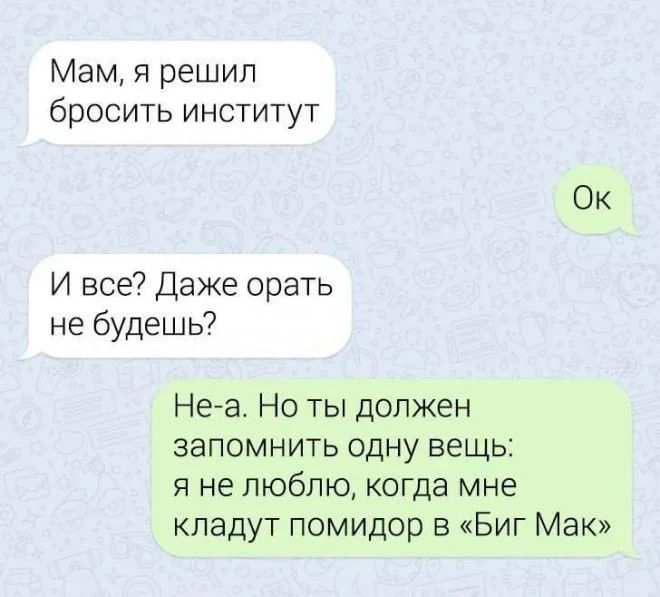 Мам, я решил бросить институт

Ок

И все? Даже орать не будешь?

Не-а. Но ты должен запомнить одну вещь: я не люблю, когда мне кладут помидор в «Биг Мак»